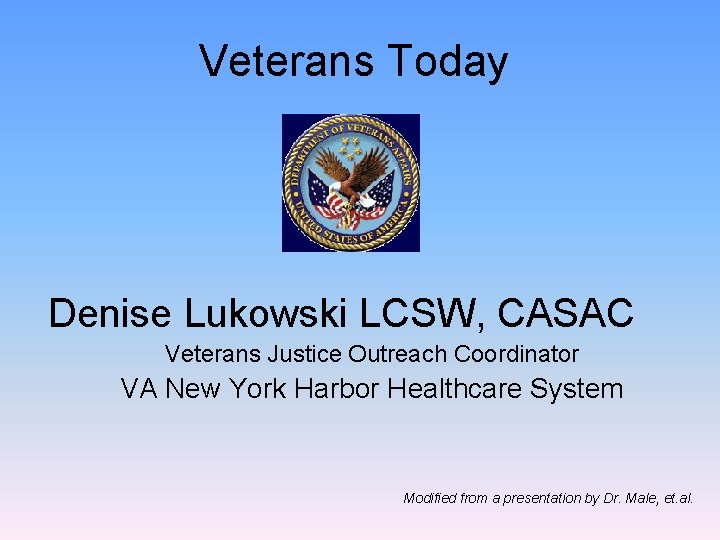 Veterans Today

DEPARTMENT OF VETERANS AFFAIRS
UNITED STATES OF AMERICA

Denise Lukowski LCSW, CASAC

Veterans Justice Outreach Coordinator

VA New York Harbor Healthcare System

Modified from a presentation by Dr. Male, et.al.